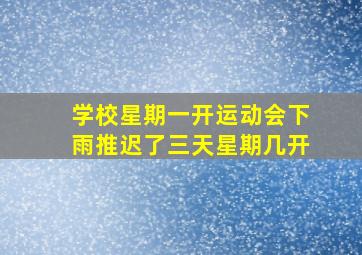 学校星期一开运动会下雨推迟了三天星期几开